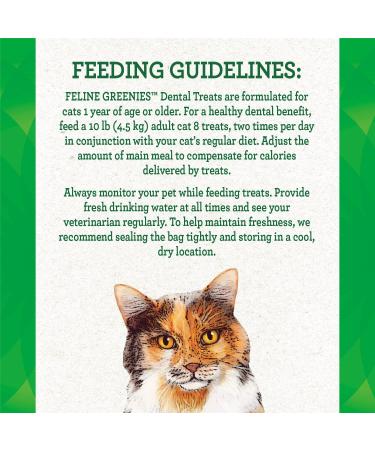 FEEDING GUIDELINES:

FELINE GREENIES™ Dental Treats are formulated for cats 1 year of age or older. For a healthy dental benefit, feed a 10 lb (4.5 kg) adult cat 8 treats, two times per day in conjunction with your cat's regular diet. Adjust the amount of main meal to compensate for calories delivered by treats.

Always monitor your pet while feeding treats. Provide fresh drinking water at all times and see your veterinarian regularly. To help maintain freshness, we recommend sealing the bag tightly and storing in a cool, dry location.